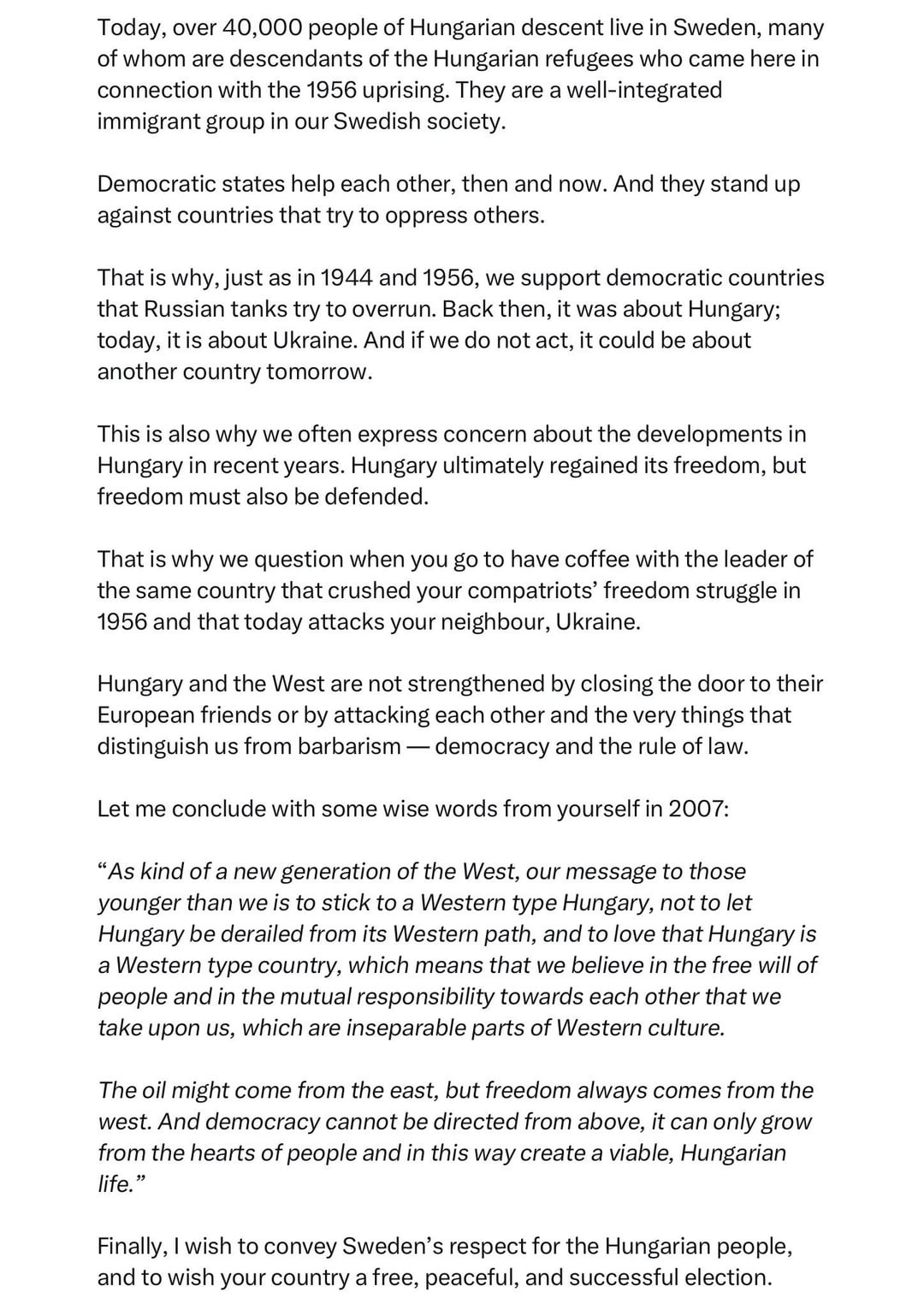 Today, over 40,000 people of Hungarian descent live in Sweden, many of whom are descendants of the Hungarian refugees who came here in connection with the 1956 uprising. They are a well-integrated immigrant group in our Swedish society.

Democratic states help each other, then and now. And they stand up against countries that try to oppress others.

That is why, just as in 1944 and 1956, we support democratic countries that Russian tanks try to overrun. Back then, it was about Hungary; today, it is about Ukraine. And if we do not act, it could be about another country tomorrow.

This is also why we often express concern about the developments in Hungary in recent years. Hungary ultimately regained its freedom, but freedom must also be defended.

That is why we question when you go to have coffee with the leader of the same country that crushed your compatriots' freedom struggle in 1956 and that today attacks your neighbour, Ukraine.

Hungary and the West are not strengthened by closing the door to their European friends or by attacking each other and the very things that distinguish us from barbarism — democracy and the rule of law.

Let me conclude with some wise words from yourself in 2007:

"As kind of a new generation of the West, our message to those younger than we is to stick to a Western type Hungary, not to let Hungary be derailed from its Western path, and to love that Hungary is a Western type country, which means that we believe in the free will of people and in the mutual responsibility towards each other that we take upon us, which are inseparable parts of Western culture.

The oil might come from the east, but freedom always comes from the west. And democracy cannot be directed from above, it can only grow from the hearts of people and in this way create a viable, Hungarian life."

Finally, I wish to convey Sweden's respect for the Hungarian people, and to wish your country a free, peaceful, and successful election.